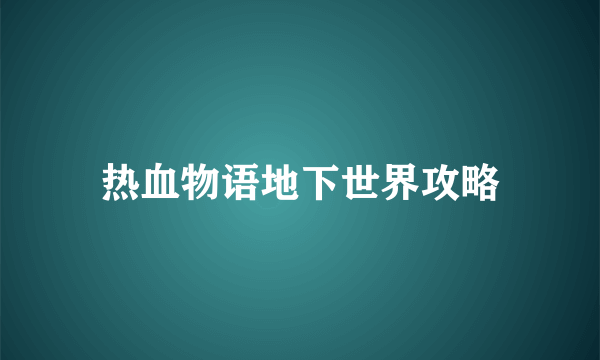 热血物语地下世界攻略